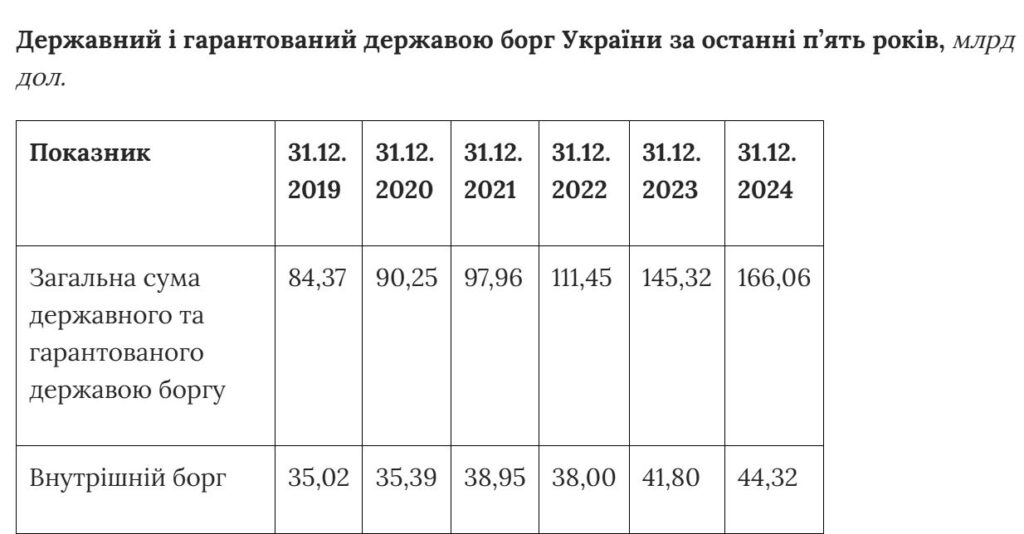 Державний і гарантований державою борг України за останні п'ять років, млрд дол.

| Показник | 31.12. 2019 | 31.12. 2020 | 31.12. 2021 | 31.12. 2022 | 31.12. 2023 | 31.12. 2024 |
|---|---|---|---|---|---|---|
| Загальна сума державного та гарантованого державою боргу | 84,37 | 90,25 | 97,96 | 111,45 | 145,32 | 166,06 |
| Внутрішній борг | 35,02 | 35,39 | 38,95 | 38,00 | 41,80 | 44,32 |